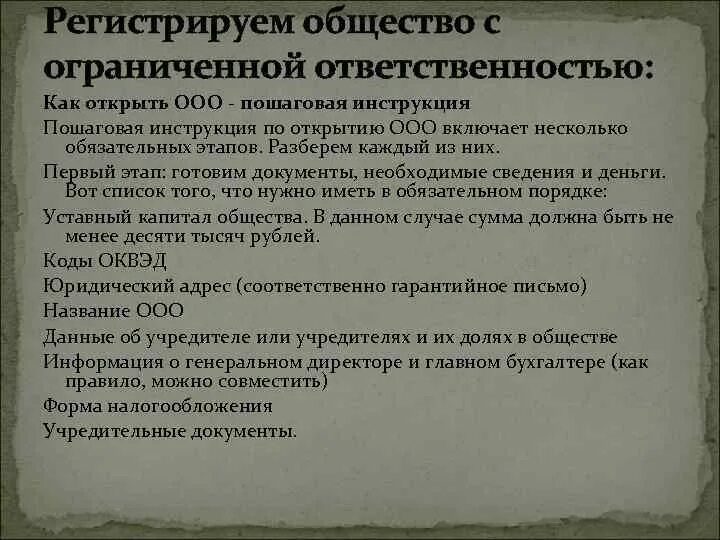 Регистрируем общество с ограниченной ответственностью:

Как открыть ООО - пошаговая инструкция

Пошаговая инструкция по открытию ООО включает несколько обязательных этапов. Разберем каждый из них.

Первый этап: готовим документы, необходимые сведения и деньги. Вот список того, что нужно иметь в обязательном порядке:

Уставный капитал общества. В данном случае сумма должна быть не менее десяти тысяч рублей.

Коды ОКВЭД

Юридический адрес (соответственно гарантийное письмо)

Название ООО

Данные об учредителе или учредителях и их долях в обществе

Информация о генеральном директоре и главном бухгалтере (как правило, можно совместить)

Форма налогообложения

Учредительные документы.